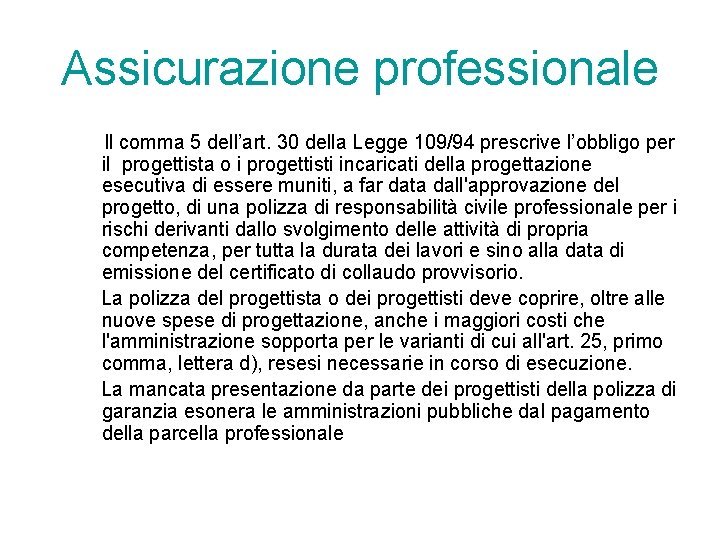 Assicurazione professionale

Il comma 5 dell’art. 30 della Legge 109/94 prescrive l’obbligo per il progettista o i progettisti incaricati della progettazione esecutiva di essere muniti, a far data dall'approvazione del progetto, di una polizza di responsabilità civile professionale per i rischi derivanti dallo svolgimento delle attività di propria competenza, per tutta la durata dei lavori e sino alla data di emissione del certificato di collaudo provvisorio.

La polizza del progettista o dei progettisti deve coprire, oltre alle nuove spese di progettazione, anche i maggiori costi che l'amministrazione sopporta per le varianti di cui all'art. 25, primo comma, lettera d), resesi necessarie in corso di esecuzione.

La mancata presentazione da parte dei progettisti della polizza di garanzia esonera le amministrazioni pubbliche dal pagamento della parcella professionale